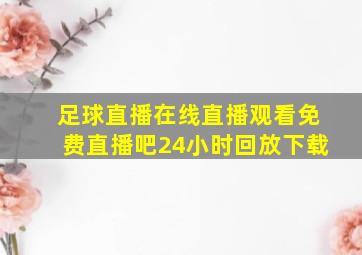 足球直播在线直播观看免费直播吧24小时回放下载